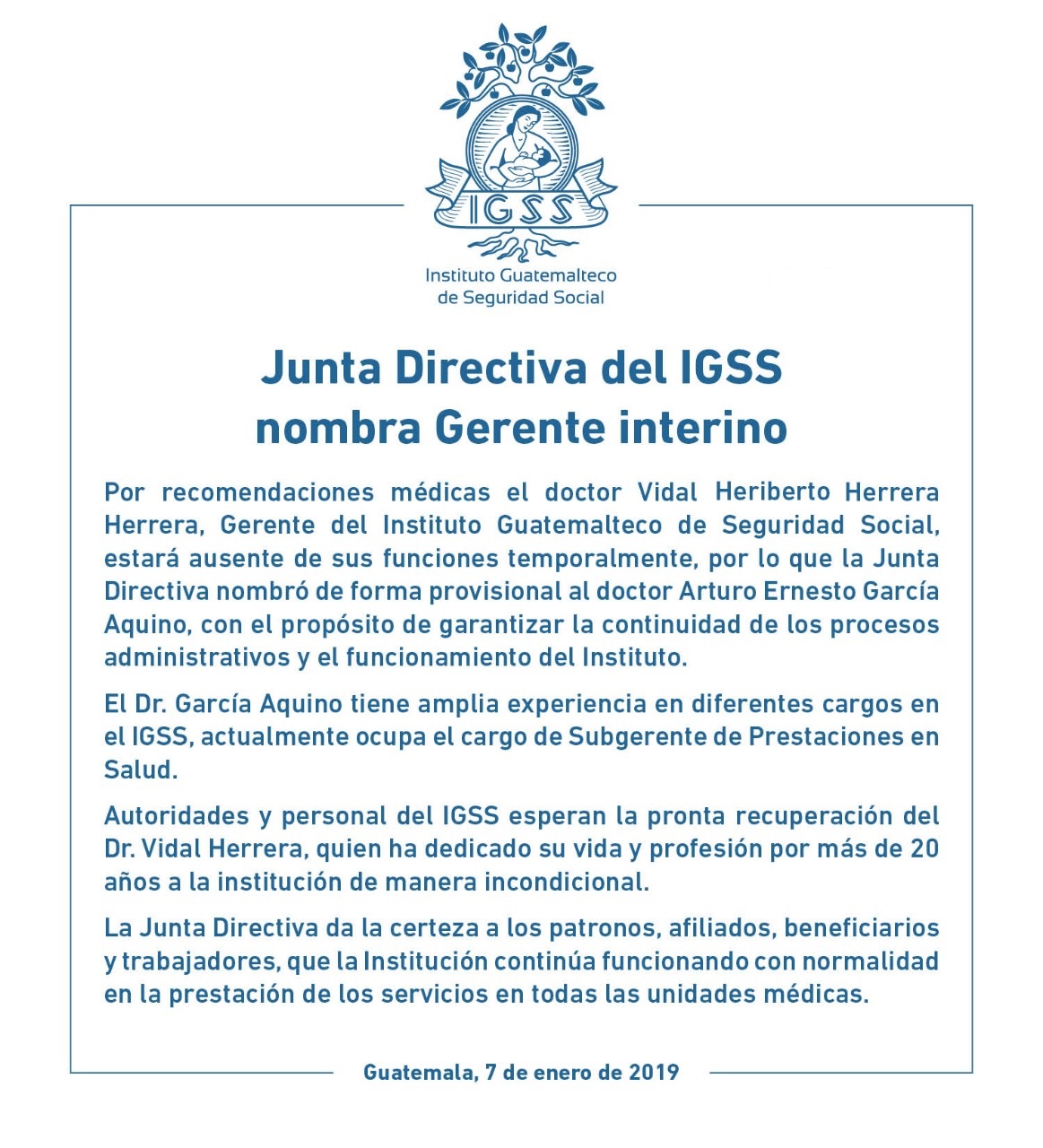 IGSS

Instituto Guatemalteco de Seguridad Social

Junta Directiva del IGSS nombra Gerente interino

Por recomendaciones médicas el doctor Vidal Heriberto Herrera Herrera, Gerente del Instituto Guatemalteco de Seguridad Social, estará ausente de sus funciones temporalmente, por lo que la Junta Directiva nombró de forma provisional al doctor Arturo Ernesto García Aquino, con el propósito de garantizar la continuidad de los procesos administrativos y el funcionamiento del Instituto.

El Dr. García Aquino tiene amplia experiencia en diferentes cargos en el IGSS, actualmente ocupa el cargo de Subgerente de Prestaciones en Salud.

Autoridades y personal del IGSS esperan la pronta recuperación del Dr. Vidal Herrera, quien ha dedicado su vida y profesión por más de 20 años a la institución de manera incondicional.

La Junta Directiva da la certeza a los patronos, afiliados, beneficiarios y trabajadores, que la Institución continúa funcionando con normalidad en la prestación de los servicios en todas las unidades médicas.

Guatemala, 7 de enero de 2019